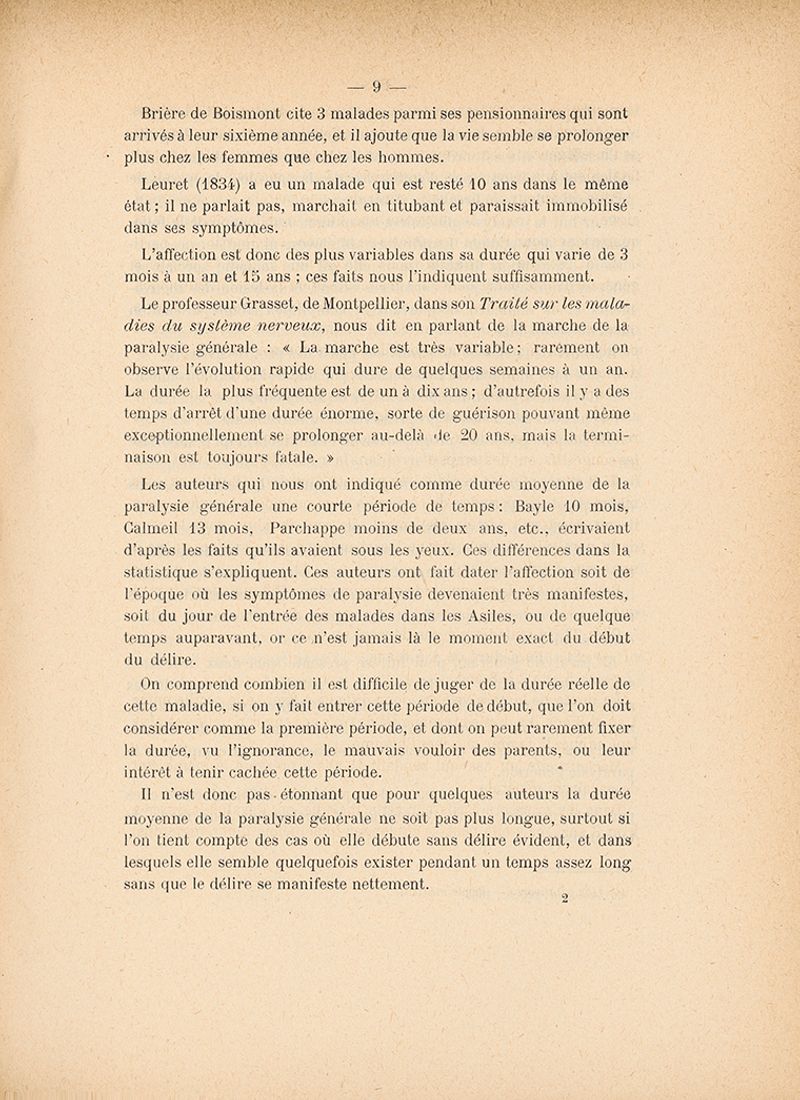 — 9 —

Brière de Boismont cite 3 malades parmi ses pensionnaires qui sont arrivés à leur sixième année, et il ajoute que la vie semble se prolonger plus chez les femmes que chez les hommes.

Leuret (1834) a eu un malade qui est resté 10 ans dans le même état ; il ne parlait pas, marchait en titubant et paraissait immobilisé dans ses symptômes.

L'affection est donc des plus variables dans sa durée qui varie de 3 mois à un an et 15 ans ; ces faits nous l'indiquent suffisamment.

Le professeur Grasset, de Montpellier, dans son Traité sur les maladies du système nerveux, nous dit en parlant de la marche de la paralysie générale : « La marche est très variable ; rarement on observe l'évolution rapide qui dure de quelques semaines à un an. La durée la plus fréquente est de un à dix ans ; d'autrefois il y a des temps d'arrêt d'une durée énorme, sorte de guérison pouvant même exceptionnellement se prolonger au-delà de 20 ans, mais la terminaison est toujours fatale. »

Les auteurs qui nous ont indiqué comme durée moyenne de la paralysie générale une courte période de temps : Bayle 10 mois, Calmeil 13 mois, Parchappe moins de deux ans, etc., écrivaient d'après les faits qu'ils avaient sous les yeux. Ces différences dans la statistique s'expliquent. Ces auteurs ont fait dater l'affection soit de l'époque où les symptômes de paralysie devenaient très manifestes, soit du jour de l'entrée des malades dans les Asiles, ou de quelque temps auparavant, or ce n'est jamais là le moment exact du début du délire.

On comprend combien il est difficile de juger de la durée réelle de cette maladie, si on y fait entrer cette période de début, que l'on doit considérer comme la première période, et dont on peut rarement fixer la durée, vu l'ignorance, le mauvais vouloir des parents, ou leur intérêt à tenir cachée cette période.

Il n'est donc pas étonnant que pour quelques auteurs la durée moyenne de la paralysie générale ne soit pas plus longue, surtout si l'on tient compte des cas où elle débute sans délire évident, et dans lesquels elle semble quelquefois exister pendant un temps assez long sans que le délire se manifeste nettement.

2